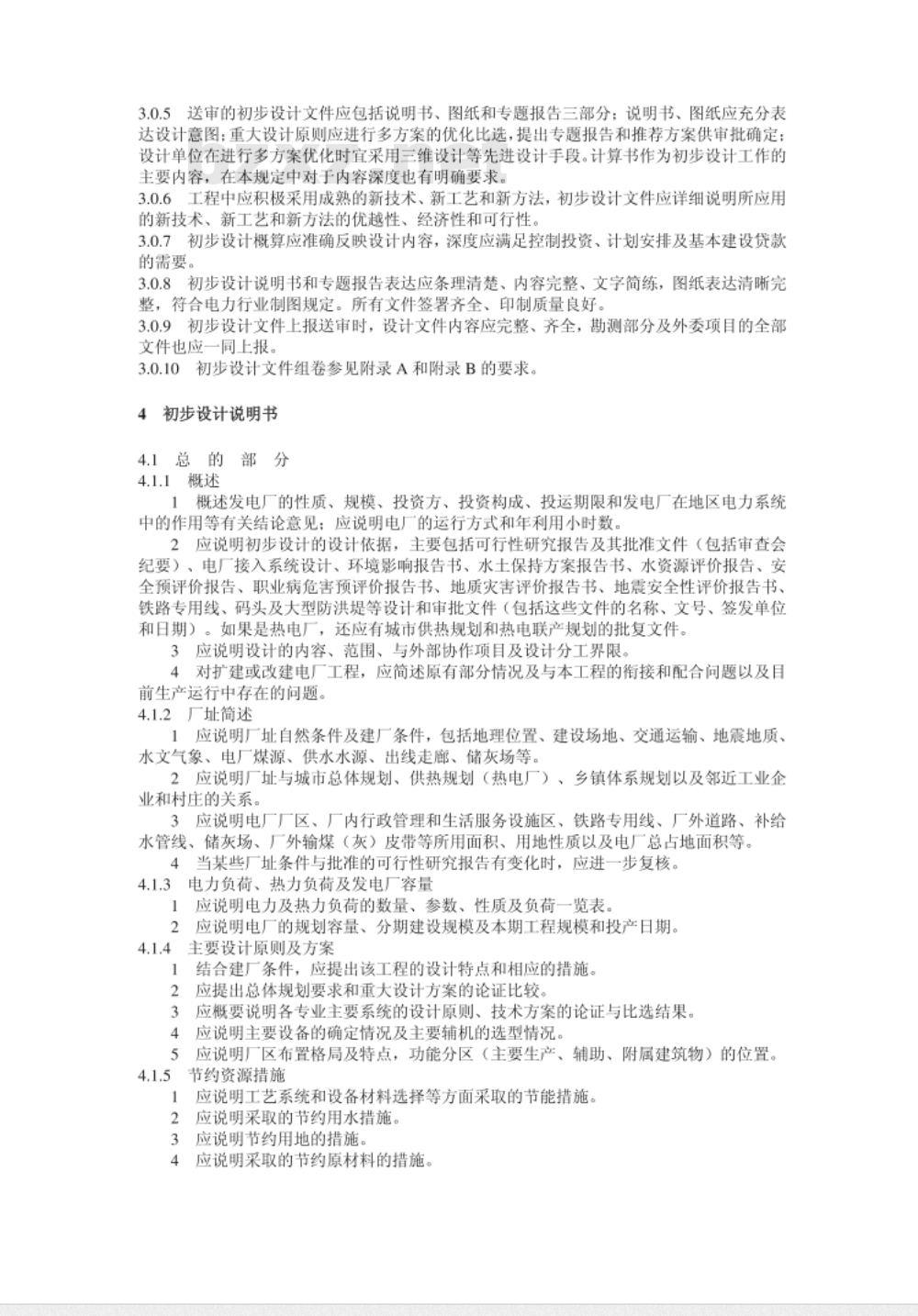 3.0.5 送审的初步设计文件应包括说明书、图纸和专题报告三部分；说明书、图纸应充分表达设计意图；重大设计原则应进行多方案的优化比选，提出专题报告和推荐方案供审批确定；设计单位在进行多方案优化时宜采用三维设计等先进设计手段。计算书作为初步设计工作的主要内容，在本规定中对于内容深度也有明确要求。
3.0.6 工程中应积极采用成熟的新技术、新工艺和新方法，初步设计文件应详细说明所应用的新技术、新工艺和新方法的优越性、经济性和可行性。
3.0.7 初步设计概算应准确反映设计内容，深度应满足控制投资、计划安排及基本建设贷款的需要。
3.0.8 初步设计说明书和专题报告表达应条理清楚、内容完整、文字简练，图纸表达清晰完整，符合电力行业制图规定。所有文件签署齐全、印制质量良好。
3.0.9 初步设计文件上报送审时，设计文件内容应完整、齐全，勘测部分及外委项目的全部文件也应一同上报。
3.0.10 初步设计文件组卷参见附录 A 和附录 B 的要求。

4 初步设计说明书

4.1 总 的 部 分
4.1.1 概述
1 概述发电厂的性质、规模、投资方、投资构成、投运期限和发电厂在地区电力系统中的作用等有关结论意见；应说明电厂的运行方式和年利用小时数。
2 应说明初步设计的设计依据，主要包括可行性研究报告及其批准文件（包括审查会纪要）、电厂接入系统设计、环境影响报告书、水土保持方案报告书、水资源评价报告、安全预评价报告、职业病危害预评价报告书、地质灾害评价报告书、地震安全性评价报告书、铁路专用线、码头及大型防洪堤等设计和审批文件（包括这些文件的名称、文号、签发单位和日期）。如果是热电厂，还应有城市供热规划和热电联产规划的批复文件。
3 应说明设计的内容、范围、与外部协作项目及设计分工界限。
4 对扩建或改建电厂工程，应简述原有部分情况及与本工程的衔接和配合问题以及目前生产运行中存在的问题。
4.1.2 厂址简述
1 应说明厂址自然条件及建厂条件，包括地理位置、建设场地、交通运输、地震地质、水文气象、电厂煤源、供水水源、出线走廊、储灰场等。
2 应说明厂址与城市总体规划、供热规划（热电厂）、乡镇体系规划以及邻近工业企业和村庄的关系。
3 应说明电厂厂区、厂内行政管理和生活服务设施区、铁路专用线、厂外道路、补给水管线、储灰场、厂外输煤（灰）皮带等所用面积、用地性质以及电厂总占地面积等。
4 当某些厂址条件与批准的可行性研究报告有变化时，应进一步复核。
4.1.3 电力负荷、热力负荷及发电厂容量
1 应说明电力及热力负荷的数量、参数、性质及负荷一览表。
2 应说明电厂的规划容量、分期建设规模及本期工程规模和投产日期。
4.1.4 主要设计原则及方案
1 结合建厂条件，应提出该工程的设计特点和相应的措施。
2 应提出总体规划要求和重大设计方案的论证比较。
3 应概要说明各专业主要系统的设计原则、技术方案的论证与比选结果。
4 应说明主要设备的确定情况及主要辅机的选型情况。
5 应说明厂区布置格局及特点，功能分区（主要生产、辅助、附属建筑物）的位置。
4.1.5 节约资源措施
1 应说明工艺系统和设备材料选择等方面采取的节能措施。
2 应说明采取的节约用水措施。
3 应说明节约用地的措施。
4 应说明采取的节约原材料的措施。